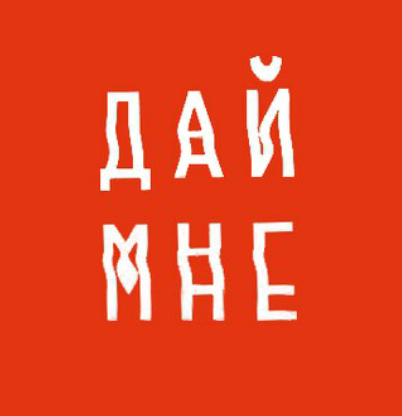 ДАЙ
МНЕ